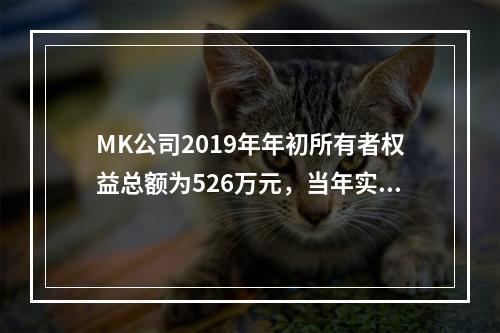 MK公司2019年年初所有者权益总额为526万元，当年实...